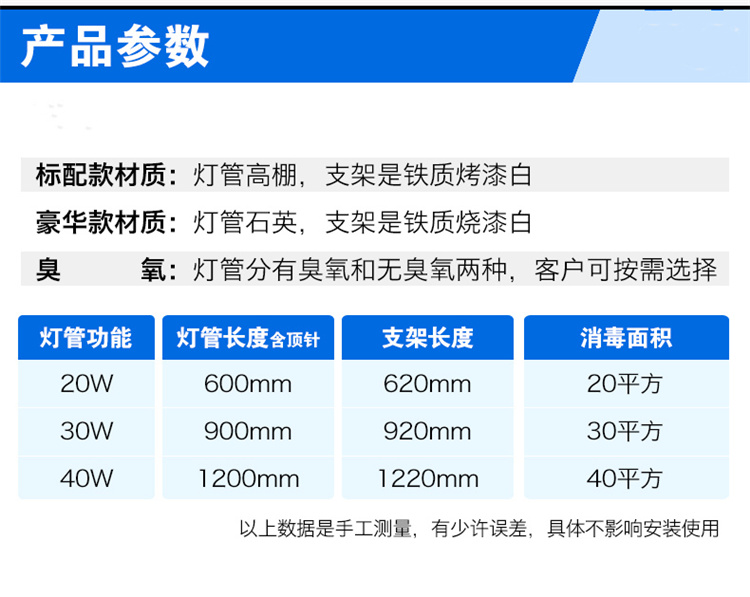 产品参数

标配款材质：灯管高棚，支架是铁质烤漆白

豪华款材质：灯管石英，支架是铁质烧漆白

臭 氧：灯管分有臭氧和无臭氧两种，客户可按需选择

| 灯管功能 | 灯管长度含顶针 | 支架长度 | 消毒面积 |
|---|---|---|---|
| 20W | 600mm | 620mm | 20平方 |
| 30W | 900mm | 920mm | 30平方 |
| 40W | 1200mm | 1220mm | 40平方 |

以上数据是手工测量，有少许误差，具体不影响安装使用